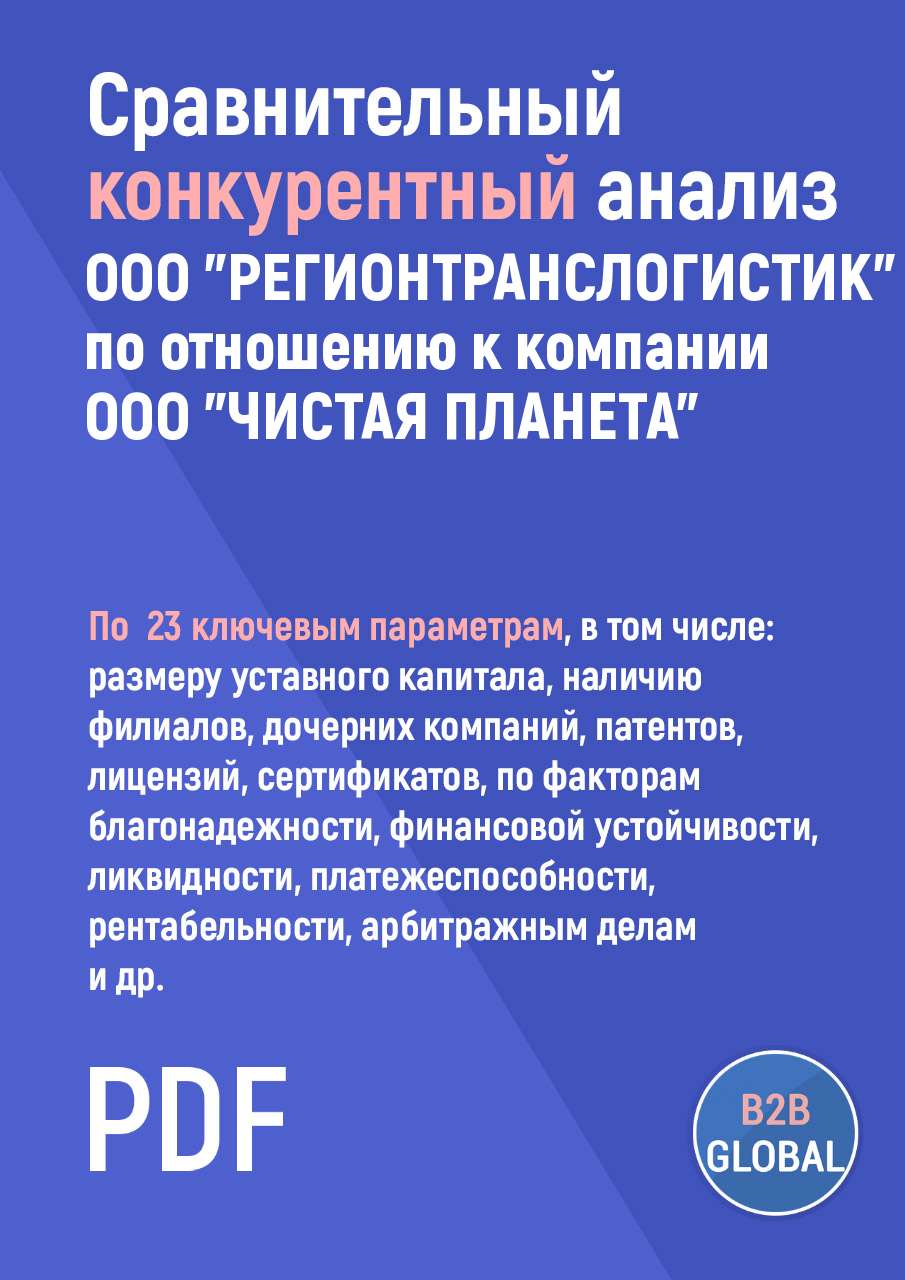 Сравнительный конкурентный анализ ООО "РЕГИОНТРАНСЛОГИСТИК" по отношению к компании ООО "ЧИСТАЯ ПЛАНЕТА"

По 23 ключевым параметрам, в том числе: размеру уставного капитала, наличию филиалов, дочерних компаний, патентов, лицензий, сертификатов, по факторам благонадежности, финансовой устойчивости, ликвидности, платежеспособности, рентабельности, арбитражным делам и др.

PDF

B2B GLOBAL